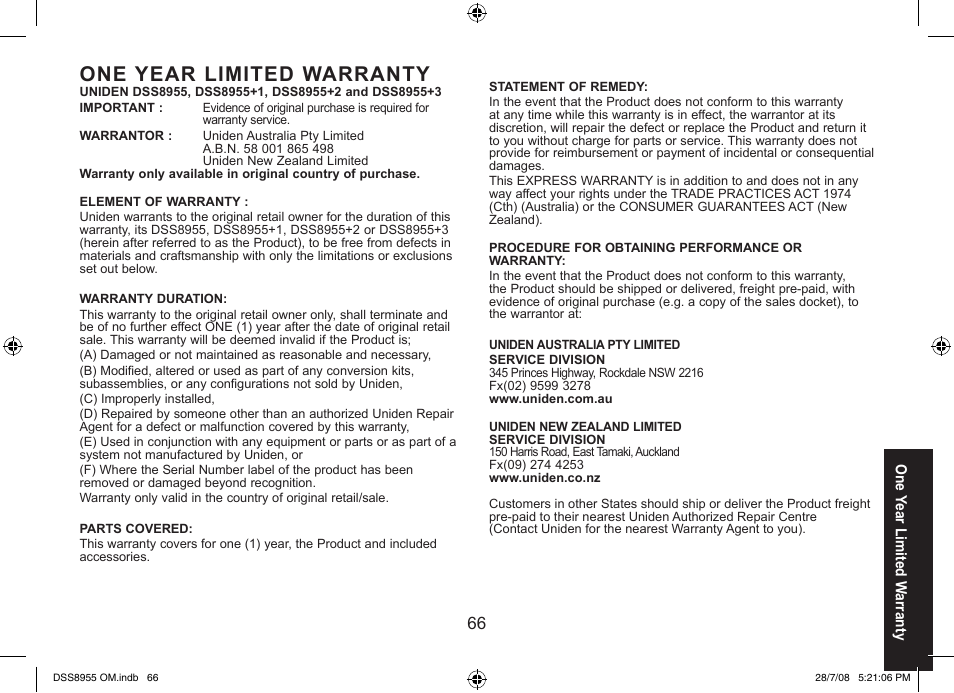 ONE YEAR LIMITED WARRANTY
UNIDEN DSS8955, DSS8955+1, DSS8955+2 and DSS8955+3
IMPORTANT : Evidence of original purchase is required for warranty service.
WARRANTOR : Uniden Australia Pty Limited
A.B.N. 58 001 865 498
Uniden New Zealand Limited
Warranty only available in original country of purchase.

ELEMENT OF WARRANTY :
Uniden warrants to the original retail owner for the duration of this warranty, its DSS8955, DSS8955+1, DSS8955+2 or DSS8955+3 (herein after referred to as the Product), to be free from defects in materials and craftsmanship with only the limitations or exclusions set out below.

WARRANTY DURATION:
This warranty to the original retail owner only, shall terminate and be of no further effect ONE (1) year after the date of original retail sale. This warranty will be deemed invalid if the Product is;
(A) Damaged or not maintained as reasonable and necessary,
(B) Modified, altered or used as part of any conversion kits, subassemblies, or any configurations not sold by Uniden,
(C) Improperly installed,
(D) Repaired by someone other than an authorized Uniden Repair Agent for a defect or malfunction covered by this warranty,
(E) Used in conjunction with any equipment or parts or as part of a system not manufactured by Uniden, or
(F) Where the Serial Number label of the product has been removed or damaged beyond recognition.
Warranty only valid in the country of original retail/sale.

PARTS COVERED:
This warranty covers for one (1) year, the Product and included accessories.

STATEMENT OF REMEDY:
In the event that the Product does not conform to this warranty at any time while this warranty is in effect, the warrantor at its discretion, will repair the defect or replace the Product and return it to you without charge for parts or service. This warranty does not provide for reimbursement or payment of incidental or consequential damages.
This EXPRESS WARRANTY is in addition to and does not in any way affect your rights under the TRADE PRACTICES ACT 1974 (Cth) (Australia) or the CONSUMER GUARANTEES ACT (New Zealand).

PROCEDURE FOR OBTAINING PERFORMANCE OR WARRANTY:
In the event that the Product does not conform to this warranty, the Product should be shipped or delivered, freight pre-paid, with evidence of original purchase (e.g. a copy of the sales docket), to the warrantor at:

UNIDEN AUSTRALIA PTY LIMITED
SERVICE DIVISION
345 Princes Highway, Rockdale NSW 2216
Fx(02) 9599 3278
www.uniden.com.au

UNIDEN NEW ZEALAND LIMITED
SERVICE DIVISION
150 Harris Road, East Tamaki, Auckland
Fx(09) 274 4253
www.uniden.co.nz

Customers in other States should ship or deliver the Product freight pre-paid to their nearest Uniden Authorized Repair Centre (Contact Uniden for the nearest Warranty Agent to you).

One Year Limited Warranty

66

DSS8955 OM.indb 66 28/7/08 5:21:06 PM